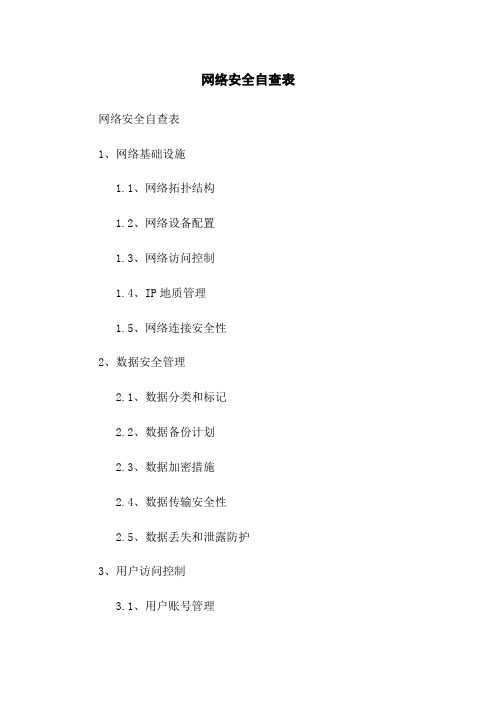 网络安全自查表

网络安全自查表

1、网络基础设施

1.1、网络拓扑结构

1.2、网络设备配置

1.3、网络访问控制

1.4、IP 地质管理

1.5、网络连接安全性

2、数据安全管理

2.1、数据分类和标记

2.2、数据备份计划

2.3、数据加密措施

2.4、数据传输安全性

2.5、数据丢失和泄露防护

3、用户访问控制

3.1、用户账号管理